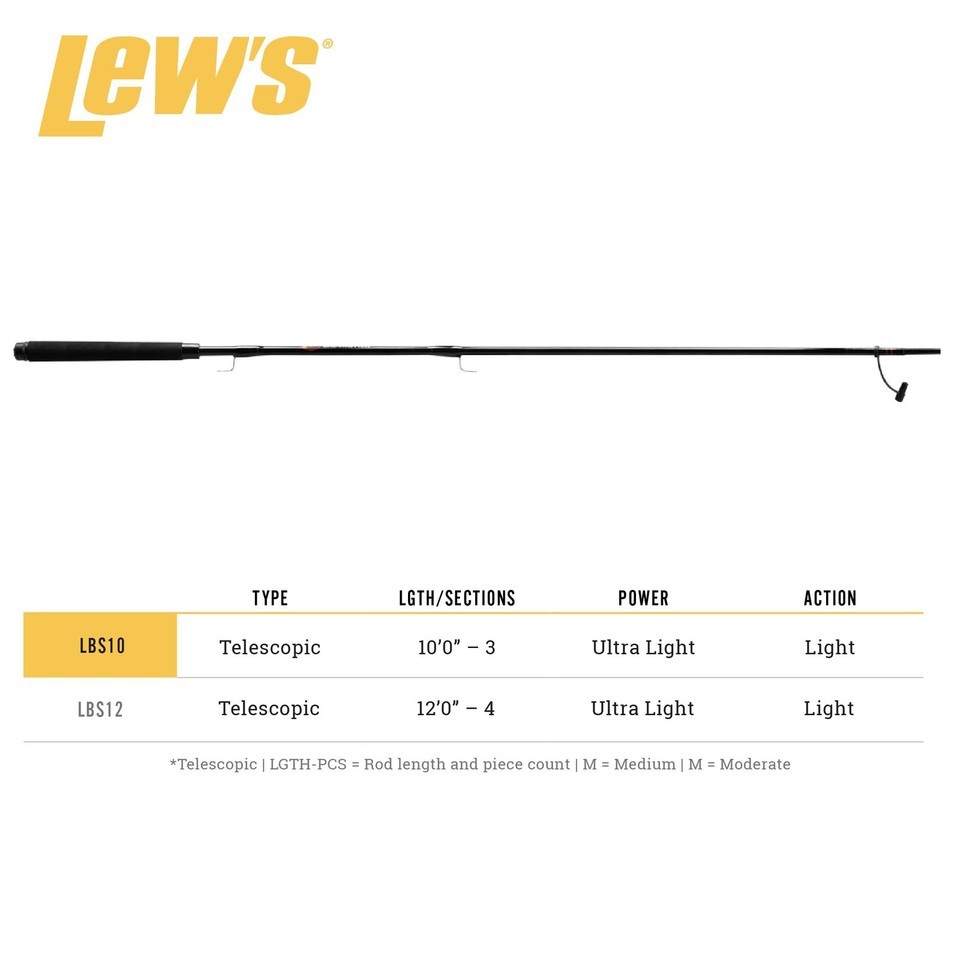 Lew's®

|  | TYPE | LGTH/SECTIONS | POWER | ACTION |
|---|---|---|---|---|
| LBS10 | Telescopic | 10'0" – 3 | Ultra Light | Light |
| LBS12 | Telescopic | 12'0" – 4 | Ultra Light | Light |

*Telescopic | LGTH-PCS = Rod length and piece count | M = Medium | M = Moderate